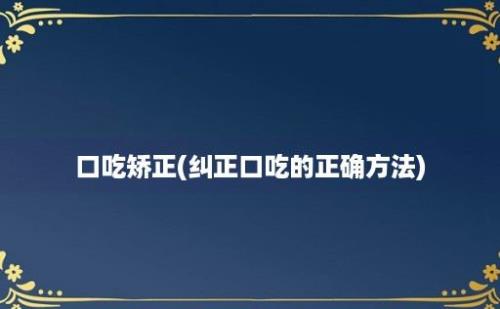 口吃矫正(纠正口吃的正确方法)